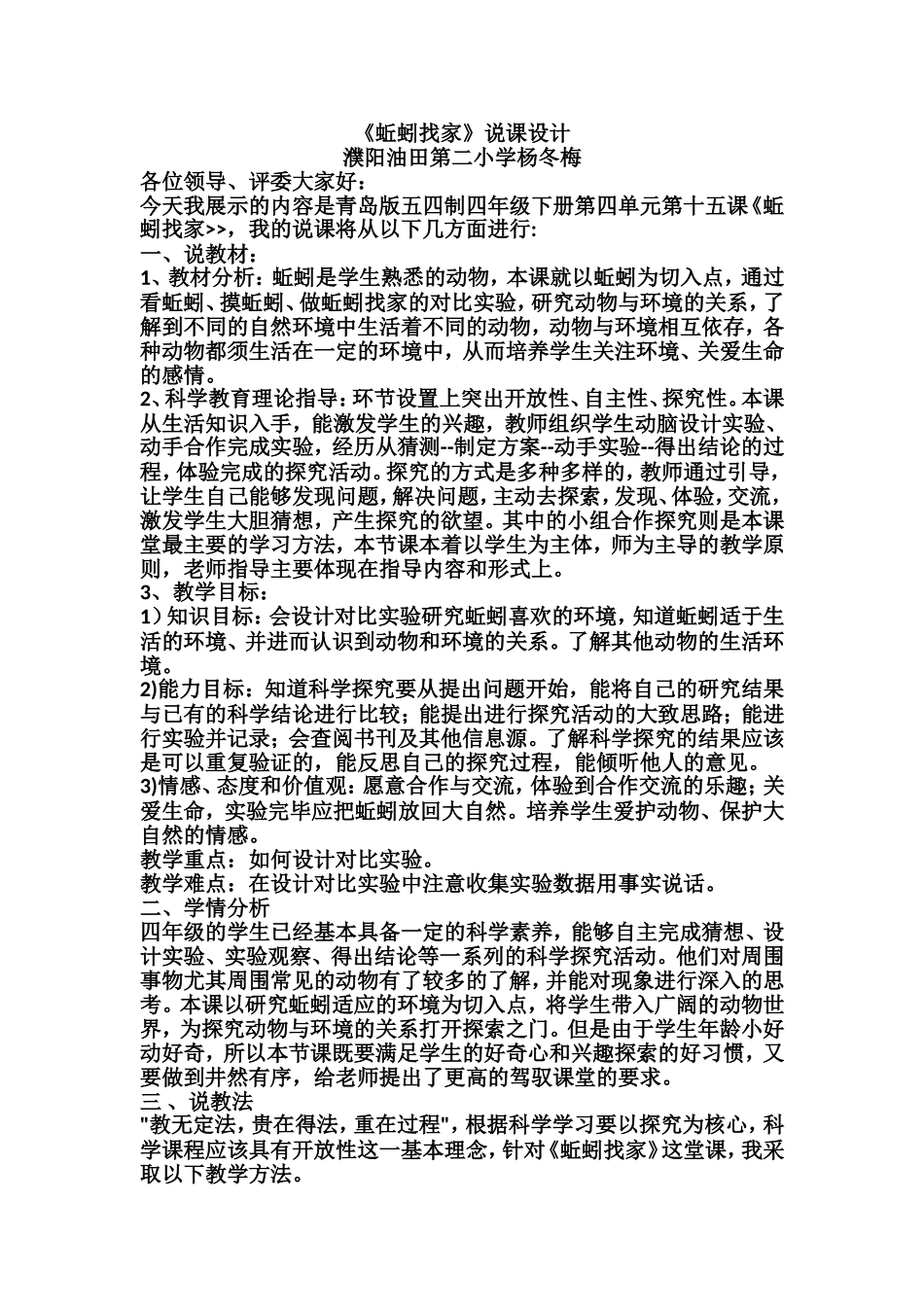 《蚯蚓找家》说课设计
濮阳油田第二小学杨冬梅

各位领导、评委大家好：
今天我展示的内容是青岛版五四制四年级下册第四单元第十五课《蚯蚓找家>>，我的说课将从以下几方面进行：
一、说教材：
1、教材分析：蚯蚓是学生熟悉的动物，本课就以蚯蚓为切入点，通过看蚯蚓、摸蚯蚓、做蚯蚓找家的对比实验，研究动物与环境的关系，了解到不同的自然环境中生活着不同的动物，动物与环境相互依存，各种动物都须生活在一定的环境中，从而培养学生关注环境、关爱生命的感情。
2、科学教育理论指导：环节设置上突出开放性、自主性、探究性。本课从生活知识入手，能激发学生的兴趣，教师组织学生动脑设计实验、动手合作完成实验，经历从猜测--制定方案--动手实验--得出结论的过程，体验完成的探究活动。探究的方式是多种多样的，教师通过引导，让学生自己能够发现问题，解决问题，主动去探索，发现、体验，交流，激发学生大胆猜想，产生探究的欲望。其中的小组合作探究则是本课堂最主要的学习方法，本节课本着以学生为主体，师为主导的教学原则，老师指导主要体现在指导内容和形式上。
3、教学目标：
1）知识目标：会设计对比实验研究蚯蚓喜欢的环境，知道蚯蚓适于生活的环境、并进而认识到动物和环境的关系。了解其他动物的生活环境。
2)能力目标：知道科学探究要从提出问题开始，能将自己的研究结果与已有的科学结论进行比较；能提出进行探究活动的大致思路；能进行实验并记录；会查阅书刊及其他信息源。了解科学探究的结果应该是可以重复验证的，能反思自己的探究过程，能倾听他人的意见。
3)情感、态度和价值观：愿意合作与交流，体验到合作交流的乐趣；关爱生命，实验完毕应把蚯蚓放回大自然。培养学生爱护动物、保护大自然的情感。
教学重点：如何设计对比实验。
教学难点：在设计对比实验中注意收集实验数据用事实说话。
二、学情分析
四年级的学生已经基本具备一定的科学素养，能够自主完成猜想、设计实验、实验观察、得出结论等一系列的科学探究活动。他们对周围事物尤其周围常见的动物有了较多的了解，并能对现象进行深入的思考。本课以研究蚯蚓适应的环境为切入点，将学生带入广阔的动物世界，为探究动物与环境的关系打开探索之门。但是由于学生年龄小好动好奇，所以本节课既要满足学生的好奇心和兴趣探索的好习惯，又要做到井然有序，给老师提出了更高的驾驭课堂的要求。
三、说教法
"教无定法，贵在得法，重在过程"，根据科学学习要以探究为核心，科学课程应该具有开放性这一基本理念，针对《蚯蚓找家》这堂课，我采取以下教学方法。